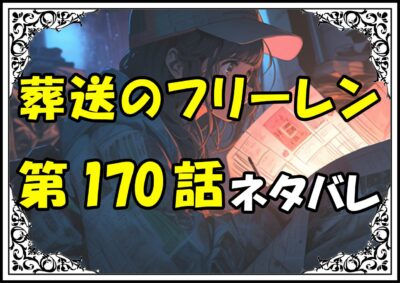 葬送のフリーレン

第170話ネタバレ